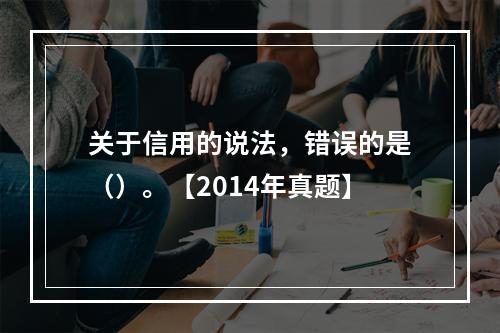 关于信用的说法，错误的是（）。【2014年真题】